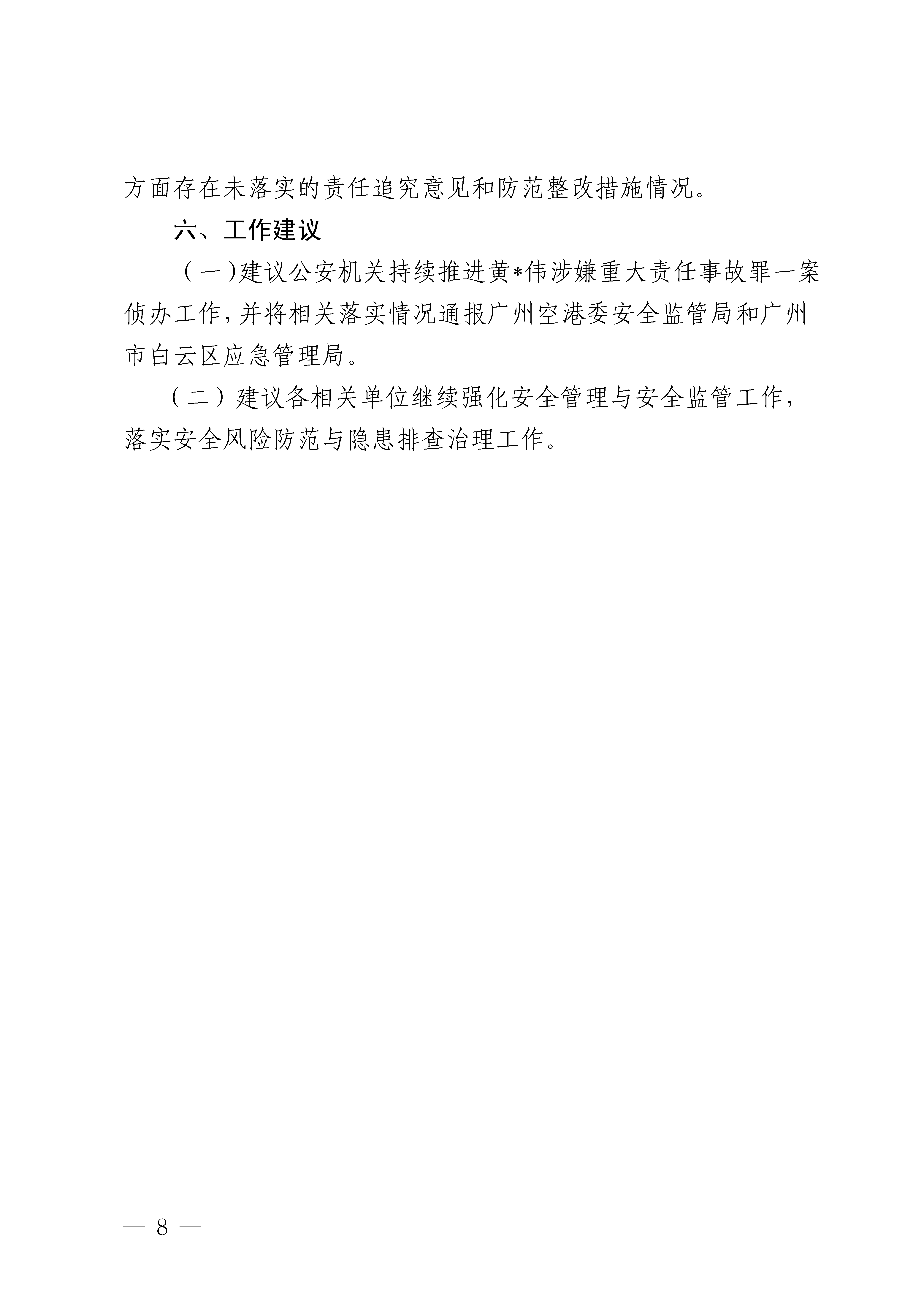 方面存在未落实的责任追究意见和防范整改措施情况。

六、工作建议

（一）建议公安机关持续推进黄*伟涉嫌重大责任事故罪一案侦办工作，并将相关落实情况通报广州空港委安全监管局和广州市白云区应急管理局。

（二）建议各相关单位继续强化安全管理与安全监管工作，落实安全风险防范与隐患排查治理工作。

— 8 —